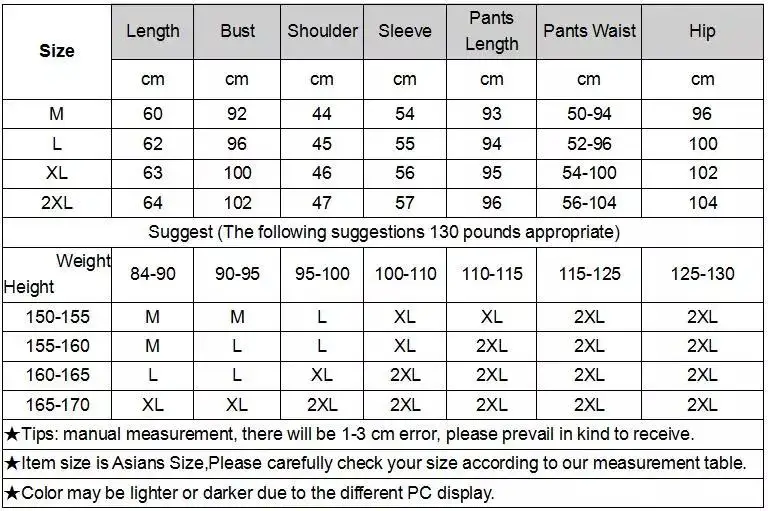 | Size | Length | Bust | Shoulder | Sleeve | Pants Length | Pants Waist | Hip |
|---|---|---|---|---|---|---|---|
| | cm | cm | cm | cm | cm | cm | cm |
| M | 60 | 92 | 44 | 54 | 93 | 50-94 | 96 |
| L | 62 | 96 | 45 | 55 | 94 | 52-96 | 100 |
| XL | 63 | 100 | 46 | 56 | 95 | 54-100 | 102 |
| 2XL | 64 | 102 | 47 | 57 | 96 | 56-104 | 104 |

Suggest (The following suggestions 130 pounds appropriate)

| Weight Height | 84-90 | 90-95 | 95-100 | 100-110 | 110-115 | 115-125 | 125-130 |
|---|---|---|---|---|---|---|---|
| 150-155 | M | M | L | XL | XL | 2XL | 2XL |
| 155-160 | M | L | L | XL | 2XL | 2XL | 2XL |
| 160-165 | L | L | XL | 2XL | 2XL | 2XL | 2XL |
| 165-170 | XL | XL | 2XL | 2XL | 2XL | 2XL | 2XL |

★Tips: manual measurement, there will be 1-3 cm error, please prevail in kind to receive.

★Item size is Asians Size,Please carefully check your size according to our measurement table.

★Color may be lighter or darker due to the different PC display.